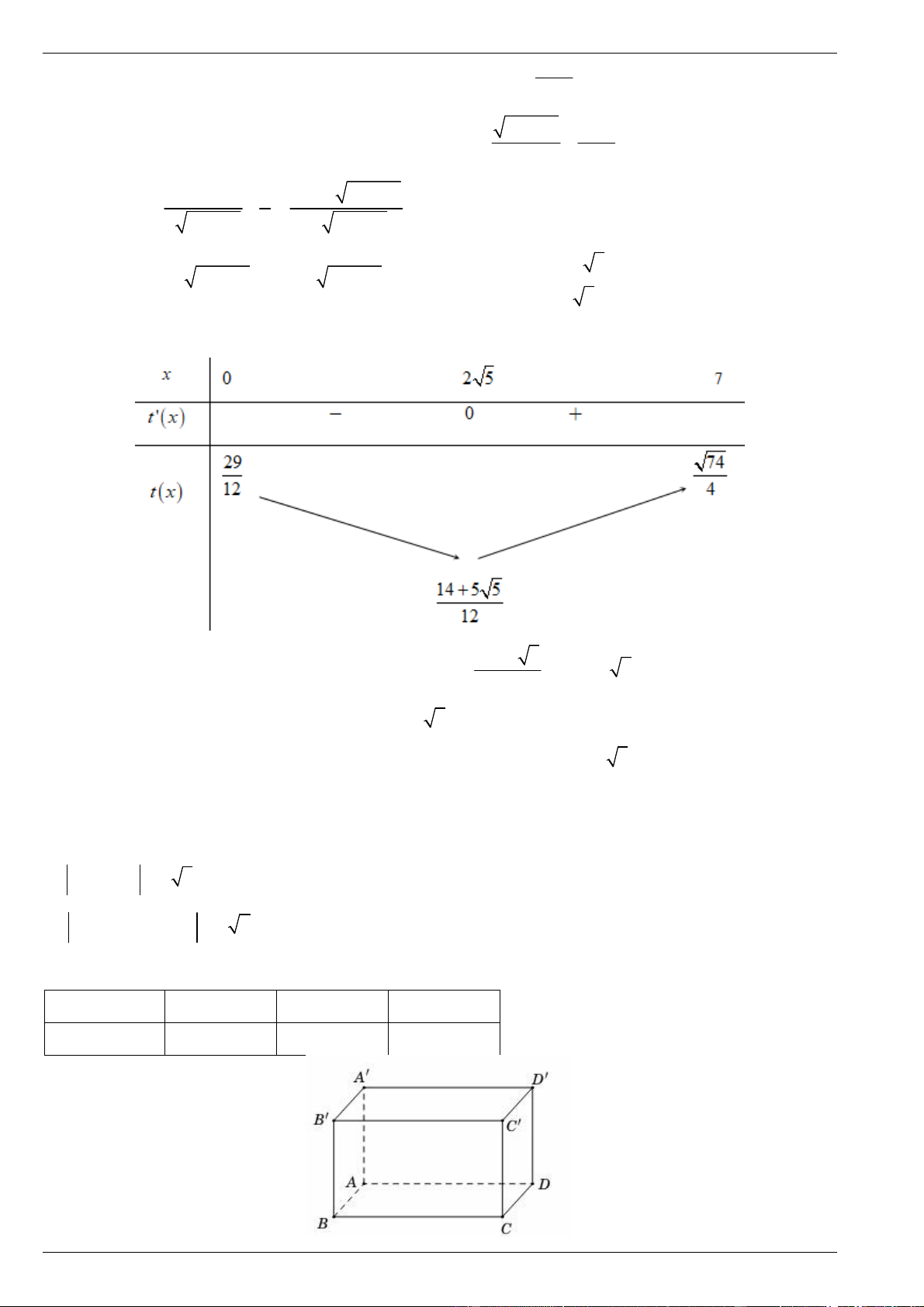 | $x$ | $0$ | | $2\sqrt{5}$ | | $7$ |
|---|---|---|---|---|---|
| $t'(x)$ | | $-$ | $0$ | $+$ | |
| $t(x)$ | $\frac{29}{12}$ | | $\frac{14+5\sqrt{5}}{12}$ | | $\frac{\sqrt{74}}{4}$ |

$A'$ $D'$ $B'$ $C'$ $A$ $D$ $B$ $C$